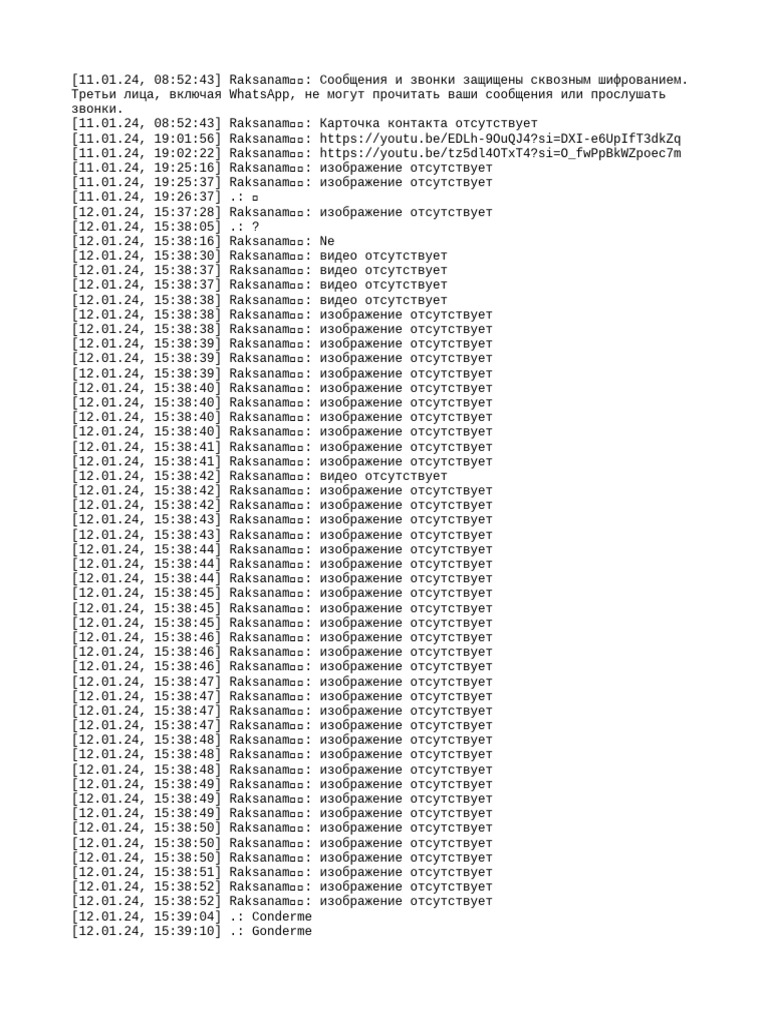 [11.01.24, 08:52:43] Raksanam▫▫: Сообщения и звонки защищены сквозным шифрованием. Третьи лица, включая WhatsApp, не могут прочитать ваши сообщения или прослушать звонки.
[11.01.24, 08:52:43] Raksanam▫▫: Карточка контакта отсутствует
[11.01.24, 19:01:56] Raksanam▫▫: https://youtu.be/EDLh-9OuQJ4?si=DXI-e6UpIfT3dkZq
[11.01.24, 19:02:22] Raksanam▫▫: https://youtu.be/tz5dl4OTxT4?si=O_fwPpBkWZpoec7m
[11.01.24, 19:25:16] Raksanam▫▫: изображение отсутствует
[11.01.24, 19:25:37] Raksanam▫▫: изображение отсутствует
[11.01.24, 19:26:37] .: ▫
[12.01.24, 15:37:28] Raksanam▫▫: изображение отсутствует
[12.01.24, 15:38:05] .: ?
[12.01.24, 15:38:16] Raksanam▫▫: Ne
[12.01.24, 15:38:30] Raksanam▫▫: видео отсутствует
[12.01.24, 15:38:37] Raksanam▫▫: видео отсутствует
[12.01.24, 15:38:37] Raksanam▫▫: видео отсутствует
[12.01.24, 15:38:38] Raksanam▫▫: видео отсутствует
[12.01.24, 15:38:38] Raksanam▫▫: изображение отсутствует
[12.01.24, 15:38:38] Raksanam▫▫: изображение отсутствует
[12.01.24, 15:38:39] Raksanam▫▫: изображение отсутствует
[12.01.24, 15:38:39] Raksanam▫▫: изображение отсутствует
[12.01.24, 15:38:39] Raksanam▫▫: изображение отсутствует
[12.01.24, 15:38:40] Raksanam▫▫: изображение отсутствует
[12.01.24, 15:38:40] Raksanam▫▫: изображение отсутствует
[12.01.24, 15:38:40] Raksanam▫▫: изображение отсутствует
[12.01.24, 15:38:40] Raksanam▫▫: изображение отсутствует
[12.01.24, 15:38:41] Raksanam▫▫: изображение отсутствует
[12.01.24, 15:38:41] Raksanam▫▫: изображение отсутствует
[12.01.24, 15:38:42] Raksanam▫▫: видео отсутствует
[12.01.24, 15:38:42] Raksanam▫▫: изображение отсутствует
[12.01.24, 15:38:42] Raksanam▫▫: изображение отсутствует
[12.01.24, 15:38:43] Raksanam▫▫: изображение отсутствует
[12.01.24, 15:38:43] Raksanam▫▫: изображение отсутствует
[12.01.24, 15:38:44] Raksanam▫▫: изображение отсутствует
[12.01.24, 15:38:44] Raksanam▫▫: изображение отсутствует
[12.01.24, 15:38:44] Raksanam▫▫: изображение отсутствует
[12.01.24, 15:38:45] Raksanam▫▫: изображение отсутствует
[12.01.24, 15:38:45] Raksanam▫▫: изображение отсутствует
[12.01.24, 15:38:45] Raksanam▫▫: изображение отсутствует
[12.01.24, 15:38:46] Raksanam▫▫: изображение отсутствует
[12.01.24, 15:38:46] Raksanam▫▫: изображение отсутствует
[12.01.24, 15:38:46] Raksanam▫▫: изображение отсутствует
[12.01.24, 15:38:47] Raksanam▫▫: изображение отсутствует
[12.01.24, 15:38:47] Raksanam▫▫: изображение отсутствует
[12.01.24, 15:38:47] Raksanam▫▫: изображение отсутствует
[12.01.24, 15:38:47] Raksanam▫▫: изображение отсутствует
[12.01.24, 15:38:48] Raksanam▫▫: изображение отсутствует
[12.01.24, 15:38:48] Raksanam▫▫: изображение отсутствует
[12.01.24, 15:38:48] Raksanam▫▫: изображение отсутствует
[12.01.24, 15:38:49] Raksanam▫▫: изображение отсутствует
[12.01.24, 15:38:49] Raksanam▫▫: изображение отсутствует
[12.01.24, 15:38:49] Raksanam▫▫: изображение отсутствует
[12.01.24, 15:38:50] Raksanam▫▫: изображение отсутствует
[12.01.24, 15:38:50] Raksanam▫▫: изображение отсутствует
[12.01.24, 15:38:50] Raksanam▫▫: изображение отсутствует
[12.01.24, 15:38:51] Raksanam▫▫: изображение отсутствует
[12.01.24, 15:38:52] Raksanam▫▫: изображение отсутствует
[12.01.24, 15:38:52] Raksanam▫▫: изображение отсутствует
[12.01.24, 15:39:04] .: Conderme
[12.01.24, 15:39:10] .: Gonderme